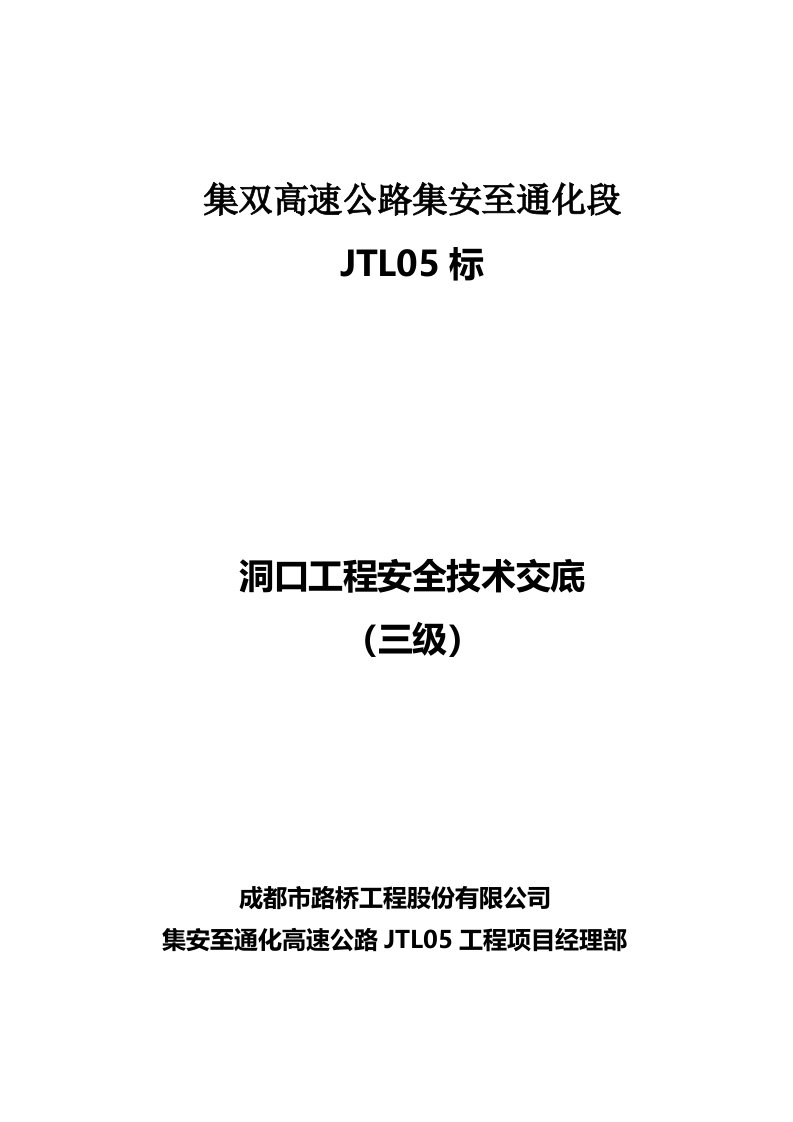 集双高速公路集安至通化段
JTL05 标

洞口工程安全技术交底
（三级）

成都市路桥工程股份有限公司
集安至通化高速公路 JTL05 工程项目经理部